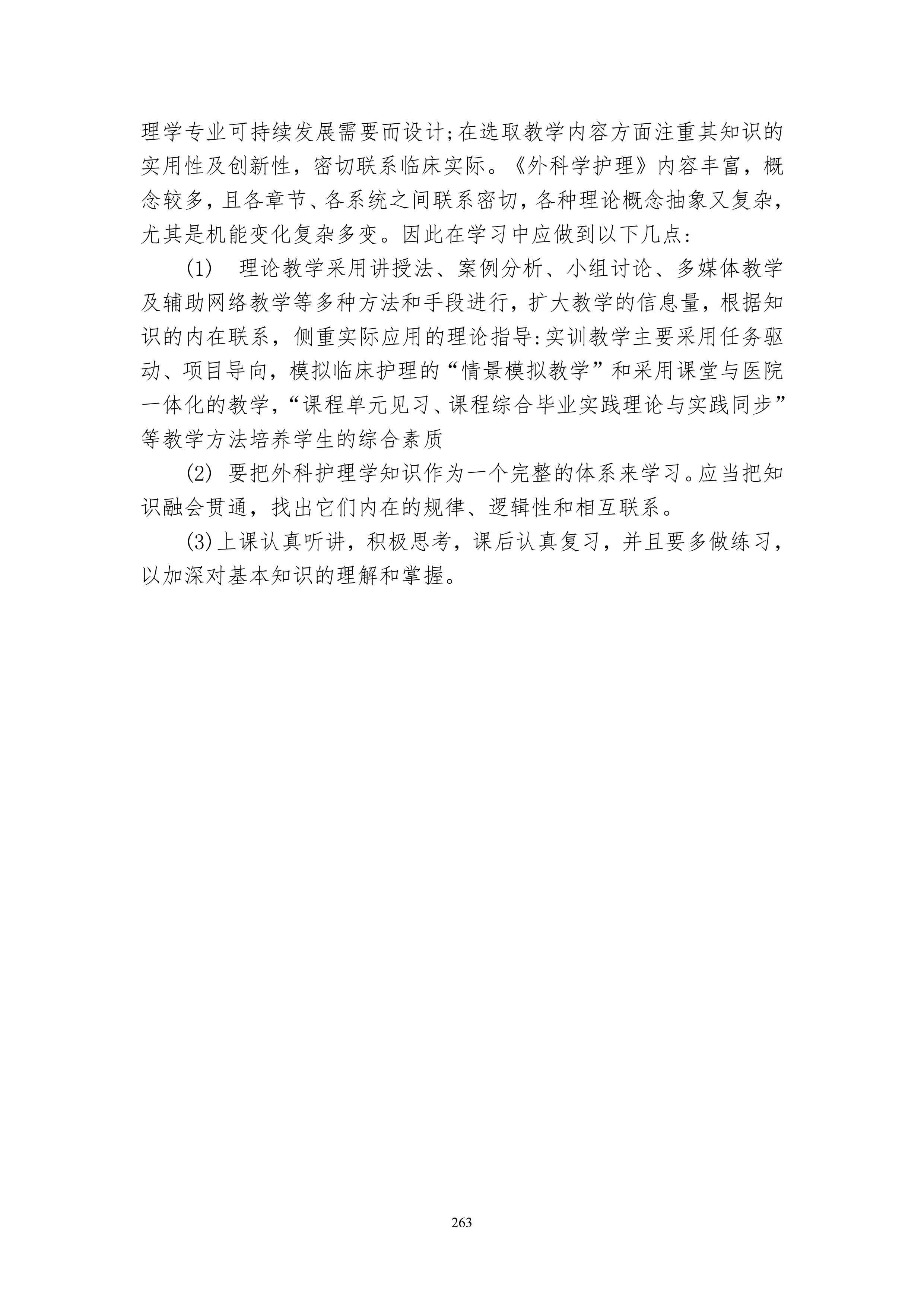 理学专业可持续发展需要而设计;在选取教学内容方面注重其知识的实用性及创新性，密切联系临床实际。《外科学护理》内容丰富，概念较多，且各章节、各系统之间联系密切，各种理论概念抽象又复杂，尤其是机能变化复杂多变。因此在学习中应做到以下几点：

(1) 理论教学采用讲授法、案例分析、小组讨论、多媒体教学及辅助网络教学等多种方法和手段进行，扩大教学的信息量，根据知识的内在联系，侧重实际应用的理论指导:实训教学主要采用任务驱动、项目导向，模拟临床护理的“情景模拟教学”和采用课堂与医院一体化的教学，“课程单元见习、课程综合毕业实践理论与实践同步”等教学方法培养学生的综合素质

(2) 要把外科护理学知识作为一个完整的体系来学习。应当把知识融会贯通，找出它们内在的规律、逻辑性和相互联系。

(3)上课认真听讲，积极思考，课后认真复习，并且要多做练习，以加深对基本知识的理解和掌握。

263